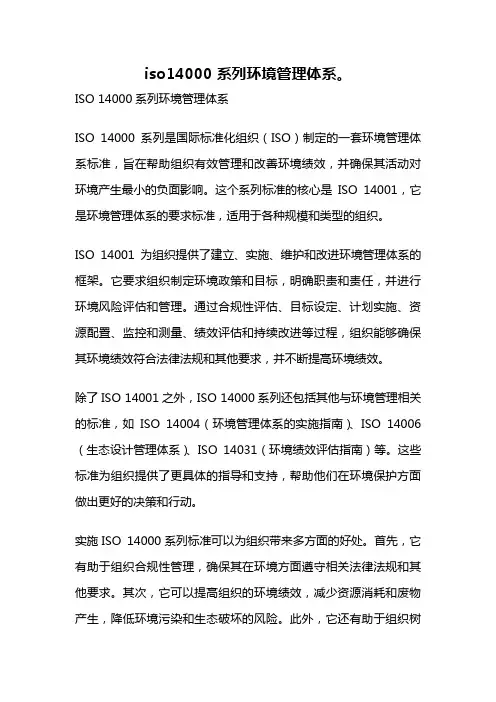 iso14000 系列环境管理体系。

ISO 14000 系列环境管理体系

ISO 14000 系列是国际标准化组织（ISO）制定的一套环境管理体系标准，旨在帮助组织有效管理和改善环境绩效，并确保其活动对环境产生最小的负面影响。这个系列标准的核心是 ISO 14001，它是环境管理体系的要求标准，适用于各种规模和类型的组织。

ISO 14001 为组织提供了建立、实施、维护和改进环境管理体系的框架。它要求组织制定环境政策和目标，明确职责和责任，并进行环境风险评估和管理。通过合规性评估、目标设定、计划实施、资源配置、监控和测量、绩效评估和持续改进等过程，组织能够确保其环境绩效符合法律法规和其他要求，并不断提高环境绩效。

除了 ISO 14001 之外，ISO 14000 系列还包括其他与环境管理相关的标准，如 ISO 14004（环境管理体系的实施指南）、ISO 14006（生态设计管理体系）、ISO 14031（环境绩效评估指南）等。这些标准为组织提供了更具体的指导和支持，帮助他们在环境保护方面做出更好的决策和行动。

实施 ISO 14000 系列标准可以为组织带来多方面的好处。首先，它有助于组织合规性管理，确保其在环境方面遵守相关法律法规和其他要求。其次，它可以提高组织的环境绩效，减少资源消耗和废物产生，降低环境污染和生态破坏的风险。此外，它还有助于组织树